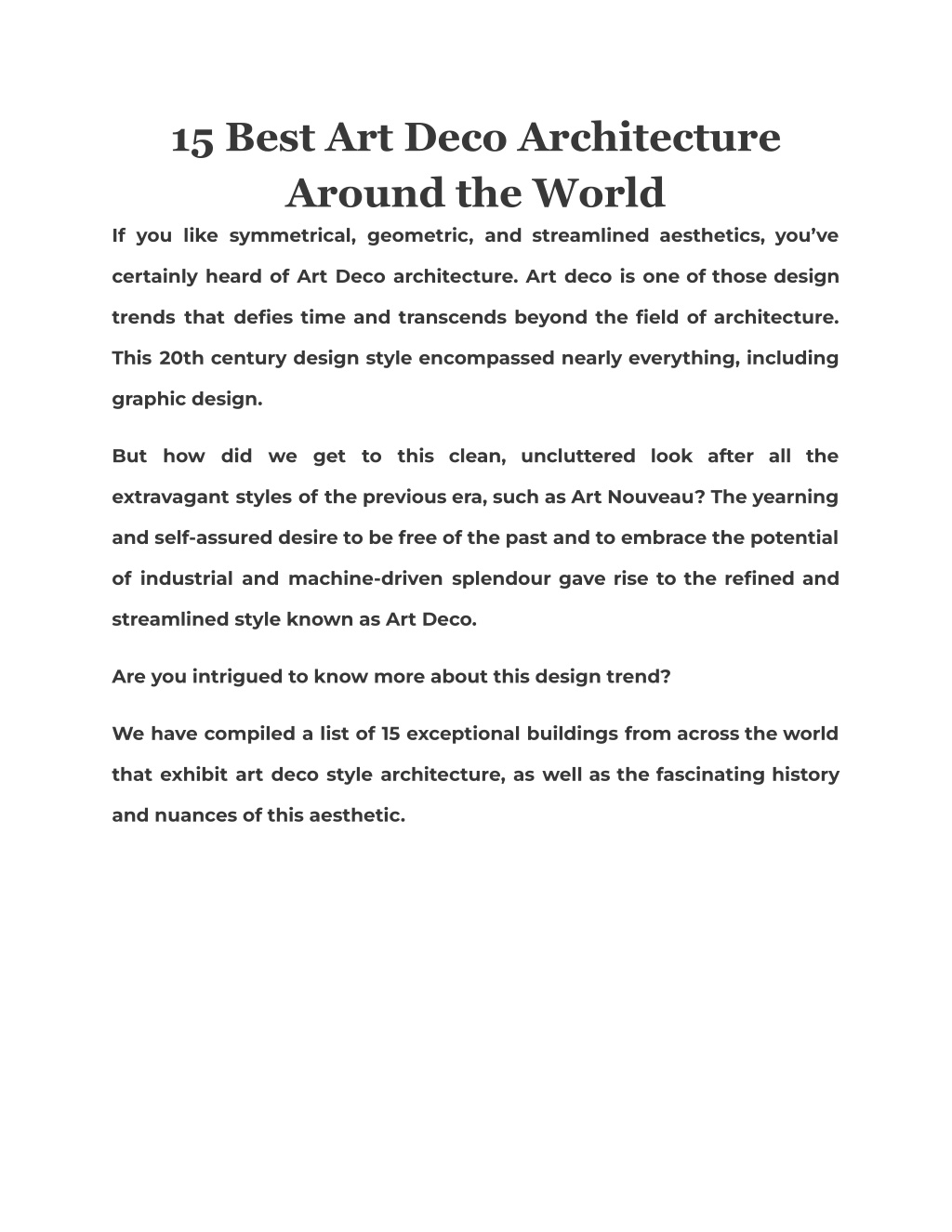 15 Best Art Deco Architecture Around the World

If you like symmetrical, geometric, and streamlined aesthetics, you've certainly heard of Art Deco architecture. Art deco is one of those design trends that defies time and transcends beyond the field of architecture. This 20th century design style encompassed nearly everything, including graphic design.

But how did we get to this clean, uncluttered look after all the extravagant styles of the previous era, such as Art Nouveau? The yearning and self-assured desire to be free of the past and to embrace the potential of industrial and machine-driven splendour gave rise to the refined and streamlined style known as Art Deco.

Are you intrigued to know more about this design trend?

We have compiled a list of 15 exceptional buildings from across the world that exhibit art deco style architecture, as well as the fascinating history and nuances of this aesthetic.